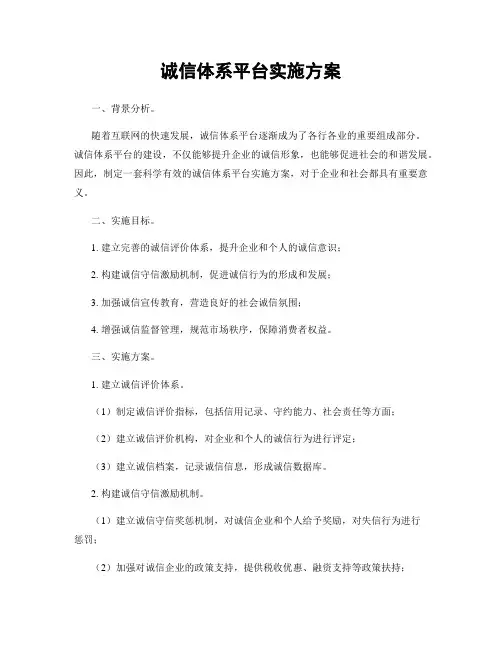 诚信体系平台实施方案

一、背景分析。

随着互联网的快速发展，诚信体系平台逐渐成为了各行各业的重要组成部分。诚信体系平台的建设，不仅能够提升企业的诚信形象，也能够促进社会的和谐发展。因此，制定一套科学有效的诚信体系平台实施方案，对于企业和社会都具有重要意义。

二、实施目标。

1. 建立完善的诚信评价体系，提升企业和个人的诚信意识；

2. 构建诚信守信激励机制，促进诚信行为的形成和发展；

3. 加强诚信宣传教育，营造良好的社会诚信氛围；

4. 增强诚信监督管理，规范市场秩序，保障消费者权益。

三、实施方案。

1. 建立诚信评价体系。

（1）制定诚信评价指标，包括信用记录、守约能力、社会责任等方面；

（2）建立诚信评价机构，对企业和个人的诚信行为进行评定；

（3）建立诚信档案，记录诚信信息，形成诚信数据库。

2. 构建诚信守信激励机制。

（1）建立诚信守信奖惩机制，对诚信企业和个人给予奖励，对失信行为进行惩罚；

（2）加强对诚信企业的政策支持，提供税收优惠、融资支持等政策扶持；